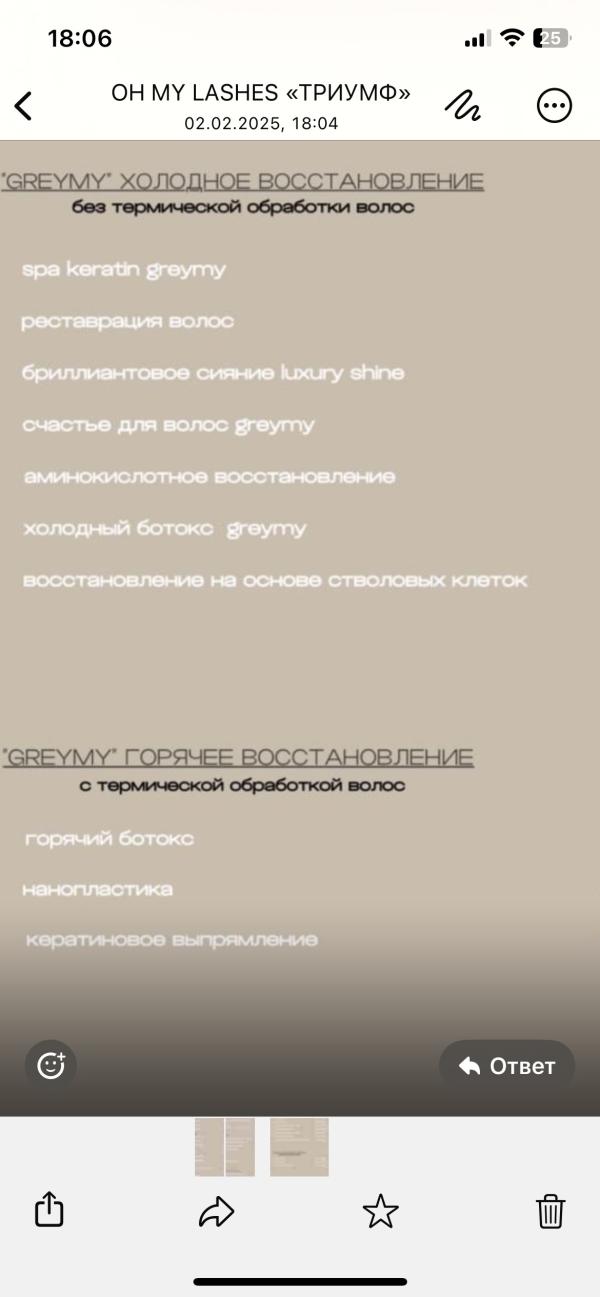 18:06

25

OH MY LASHES «ТРИУМФ»
02.02.2025, 18:04

"GREYMY" ХОЛОДНОЕ ВОССТАНОВЛЕНИЕ
без термической обработки волос

spa keratin greymy

реставрация волос

бриллиантовое сияние luxury shine

счастье для волос greymy

аминокислотное восстановление

холодный ботокс greymy

восстановление на основе стволовых клеток

"GREYMY" ГОРЯЧЕЕ ВОССТАНОВЛЕНИЕ
с термической обработкой волос

горячий ботокс

нанопластика

кератиновое выпрямление

Ответ